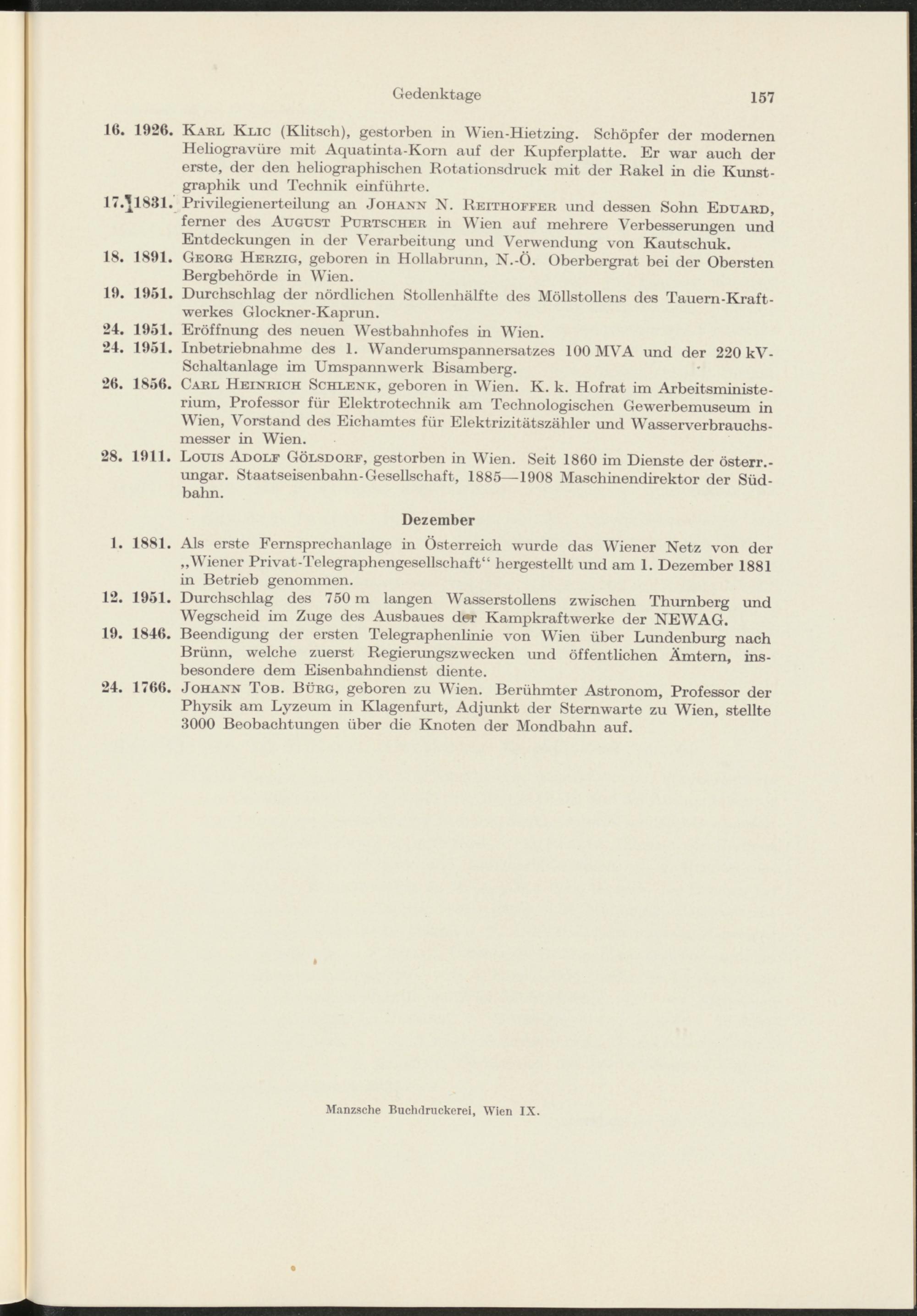 Gedenktage 157

16. 1926. Karl Klic (Klitsch), gestorben in Wien-Hietzing. Schöpfer der modernen Heliogravüre mit Aquatinta-Korn auf der Kupferplatte. Er war auch der erste, der den heliographischen Rotationsdruck mit der Rakel in die Kunstgraphik und Technik einführte.

17. 1831. Privilegienerteilung an Johann N. Reithoffer und dessen Sohn Eduard, ferner des August Purtscher in Wien auf mehrere Verbesserungen und Entdeckungen in der Verarbeitung und Verwendung von Kautschuk.

18. 1891. Georg Herzig, geboren in Hollabrunn, N.-Ö. Oberbergrat bei der Obersten Bergbehörde in Wien.

19. 1951. Durchschlag der nördlichen Stollenhälfte des Möllstollens des Tauern-Kraftwerkes Glockner-Kaprun.

24. 1951. Eröffnung des neuen Westbahnhofes in Wien.

24. 1951. Inbetriebnahme des 1. Wanderumspannersatzes 100 MVA und der 220 kV-Schaltanlage im Umspannwerk Bisamberg.

26. 1856. Carl Heinrich Schlenk, geboren in Wien. K. k. Hofrat im Arbeitsministerium, Professor für Elektrotechnik am Technologischen Gewerbemuseum in Wien, Vorstand des Eichamtes für Elektrizitätszähler und Wasserverbrauchsmesser in Wien.

28. 1911. Louis Adolf Gölsdorf, gestorben in Wien. Seit 1860 im Dienste der österr.-ungar. Staatseisenbahn-Gesellschaft, 1885—1908 Maschinendirektor der Südbahn.

Dezember

1. 1881. Als erste Fernsprechanlage in Österreich wurde das Wiener Netz von der „Wiener Privat-Telegraphengesellschaft“ hergestellt und am 1. Dezember 1881 in Betrieb genommen.

12. 1951. Durchschlag des 750 m langen Wasserstollens zwischen Thurnberg und Wegscheid im Zuge des Ausbaues der Kampkraftwerke der NEWAG.

19. 1846. Beendigung der ersten Telegraphenlinie von Wien über Lundenburg nach Brünn, welche zuerst Regierungszwecken und öffentlichen Ämtern, insbesondere dem Eisenbahndienst diente.

24. 1766. Johann Tob. Bürg, geboren zu Wien. Berühmter Astronom, Professor der Physik am Lyzeum in Klagenfurt, Adjunkt der Sternwarte zu Wien, stellte 3000 Beobachtungen über die Knoten der Mondbahn auf.

Manzsche Buchdruckerei, Wien IX.